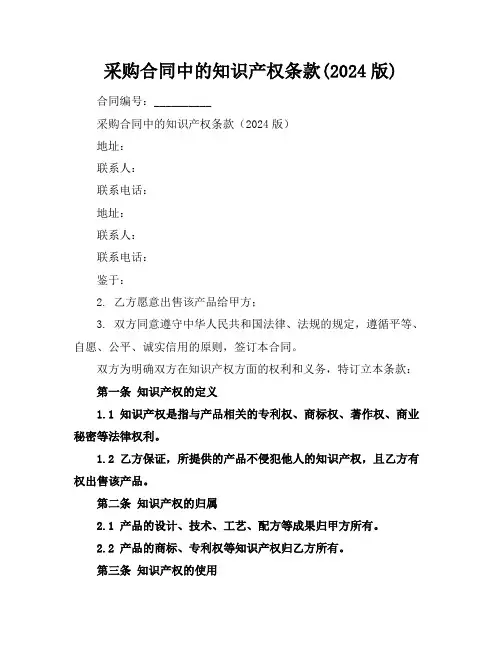 采购合同中的知识产权条款(2024 版)

合同编号：__________

采购合同中的知识产权条款（2024 版）

地址：

联系人：

联系电话：

地址：

联系人：

联系电话：

鉴于：

2. 乙方愿意出售该产品给甲方；

3. 双方同意遵守中华人民共和国法律、法规的规定，遵循平等、自愿、公平、诚实信用的原则，签订本合同。

双方为明确双方在知识产权方面的权利和义务，特订立本条款：

第一条 知识产权的定义

1.1 知识产权是指与产品相关的专利权、商标权、著作权、商业秘密等法律权利。

1.2 乙方保证，所提供的产品不侵犯他人的知识产权，且乙方有权出售该产品。

第二条 知识产权的归属

2.1 产品的设计、技术、工艺、配方等成果归甲方所有。

2.2 产品的商标、专利权等知识产权归乙方所有。

第三条 知识产权的使用